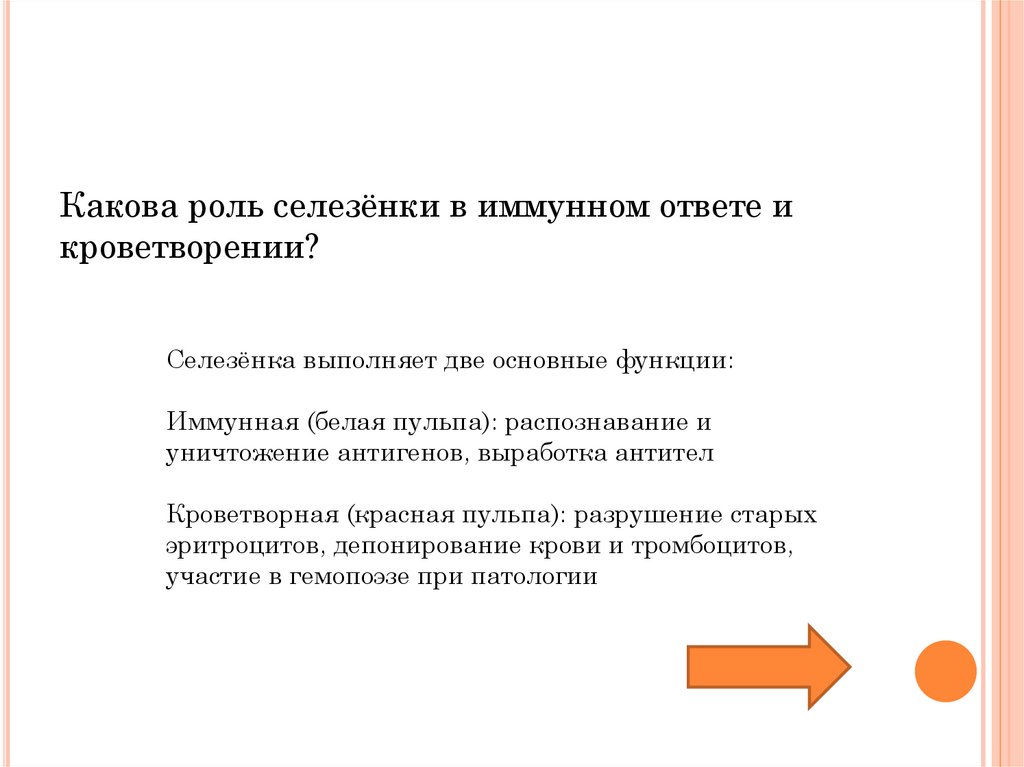 Какова роль селезёнки в иммунном ответе и кроветворении?

Селезёнка выполняет две основные функции:

Иммунная (белая пульпа): распознавание и уничтожение антигенов, выработка антител

Кроветворная (красная пульпа): разрушение старых эритроцитов, депонирование крови и тромбоцитов, участие в гемопоэзе при патологии